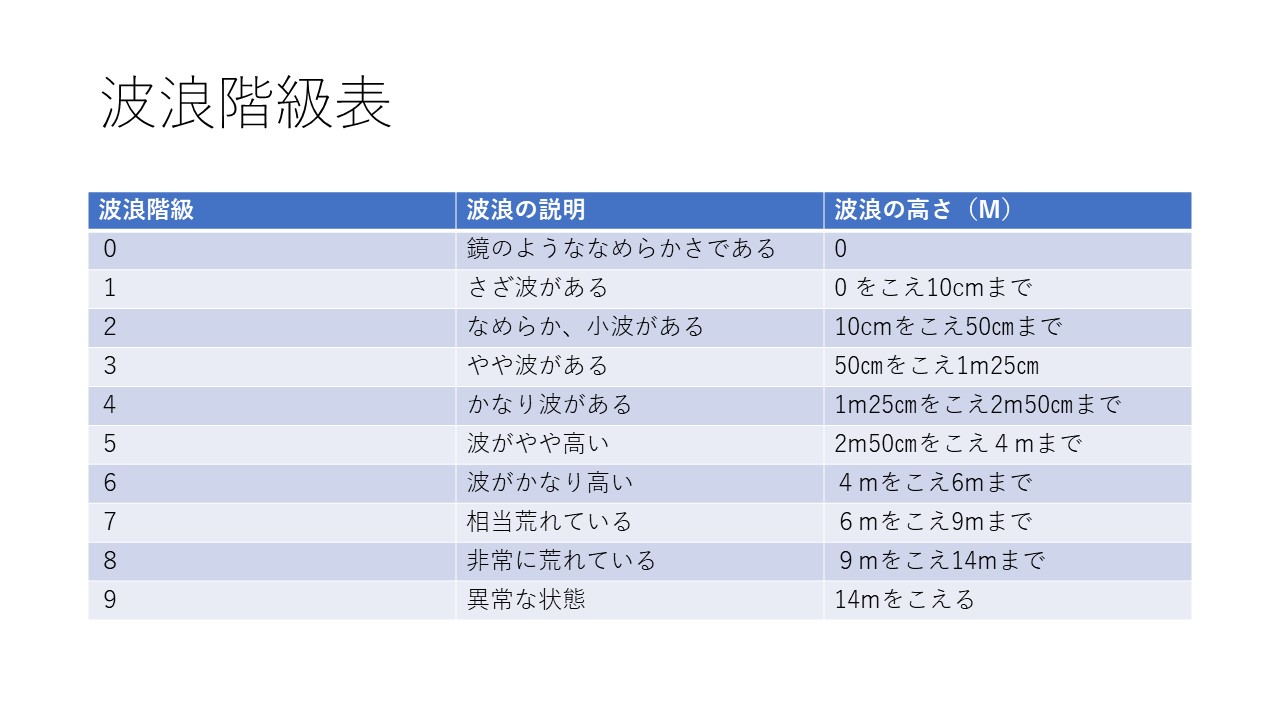 波浪階級表

| 波浪階級 | 波浪の説明 | 波浪の高さ（M） |
|---|---|---|
| 0 | 鏡のようななめらかさである | 0 |
| 1 | さざ波がある | 0をこえ10cmまで |
| 2 | なめらか、小波がある | 10cmをこえ50cmまで |
| 3 | やや波がある | 50cmをこえ1m25cm |
| 4 | かなり波がある | 1m25cmをこえ2m50cmまで |
| 5 | 波がやや高い | 2m50cmをこえ4mまで |
| 6 | 波がかなり高い | 4mをこえ6mまで |
| 7 | 相当荒れている | 6mをこえ9mまで |
| 8 | 非常に荒れている | 9mをこえ14mまで |
| 9 | 異常な状態 | 14mをこえる |